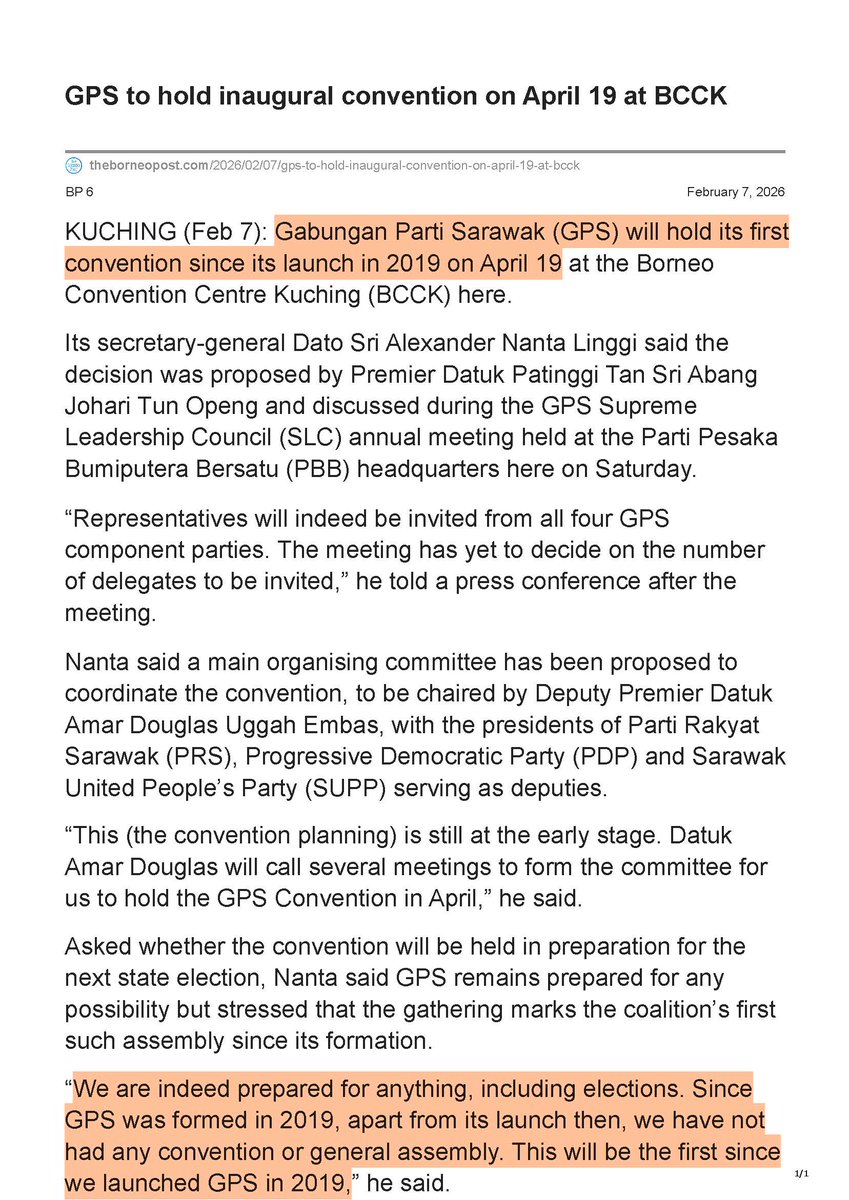 GPS to hold inaugural convention on April 19 at BCCK

theborneopost.com/2026/02/07/gps-to-hold-inaugural-convention-on-april-19-at-bcck

BP 6

February 7, 2026

KUCHING (Feb 7): Gabungan Parti Sarawak (GPS) will hold its first convention since its launch in 2019 on April 19 at the Borneo Convention Centre Kuching (BCCK) here.

Its secretary-general Dato Sri Alexander Nanta Linggi said the decision was proposed by Premier Datuk Patinggi Tan Sri Abang Johari Tun Openg and discussed during the GPS Supreme Leadership Council (SLC) annual meeting held at the Parti Pesaka Bumiputera Bersatu (PBB) headquarters here on Saturday.

“Representatives will indeed be invited from all four GPS component parties. The meeting has yet to decide on the number of delegates to be invited,” he told a press conference after the meeting.

Nanta said a main organising committee has been proposed to coordinate the convention, to be chaired by Deputy Premier Datuk Amar Douglas Uggah Embas, with the presidents of Parti Rakyat Sarawak (PRS), Progressive Democratic Party (PDP) and Sarawak United People’s Party (SUPP) serving as deputies.

“This (the convention planning) is still at the early stage. Datuk Amar Douglas will call several meetings to form the committee for us to hold the GPS Convention in April,” he said.

Asked whether the convention will be held in preparation for the next state election, Nanta said GPS remains prepared for any possibility but stressed that the gathering marks the coalition’s first such assembly since its formation.

“We are indeed prepared for anything, including elections. Since GPS was formed in 2019, apart from its launch then, we have not had any convention or general assembly. This will be the first since we launched GPS in 2019,” he said.

1/1